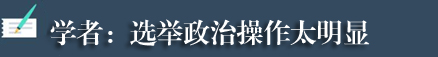 学者：选举政治操作太明显